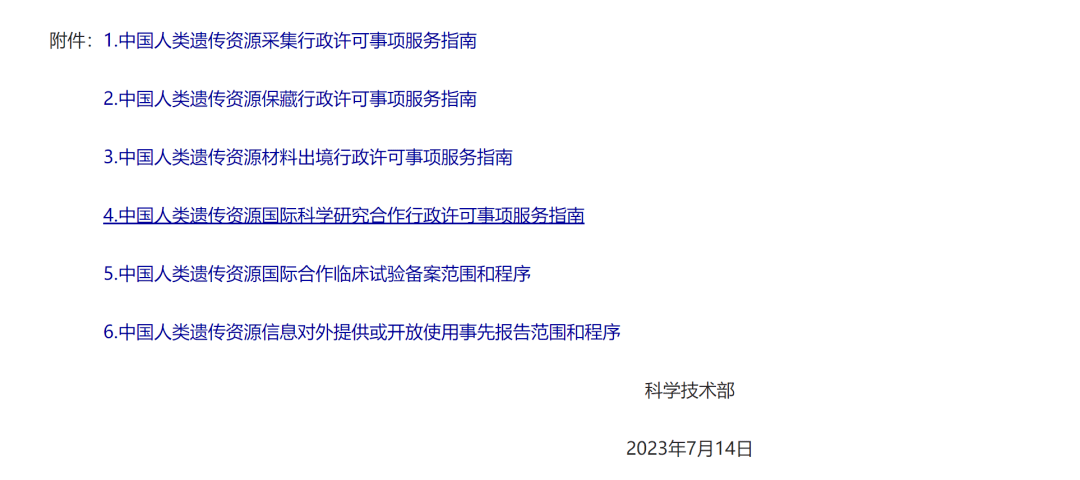 附件：1.中国人类遗传资源采集行政许可事项服务指南

2.中国人类遗传资源保藏行政许可事项服务指南

3.中国人类遗传资源材料出境行政许可事项服务指南

4.中国人类遗传资源国际科学研究合作行政许可事项服务指南

5.中国人类遗传资源国际合作临床试验备案范围和程序

6.中国人类遗传资源信息对外提供或开放使用事先报告范围和程序

科学技术部

2023年7月14日